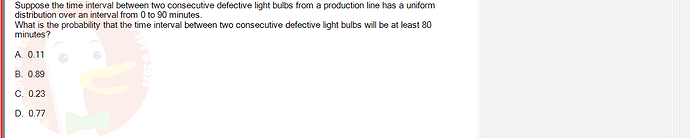 Suppose the time interval between two consecutive defective light bulbs from a production line has a uniform distribution over an interval from 0 to 90 minutes.
What is the probability that the time interval between two consecutive defective light bulbs will be at least 80 minutes?

A. 0.11

B. 0.89

C. 0.23

D. 0.77